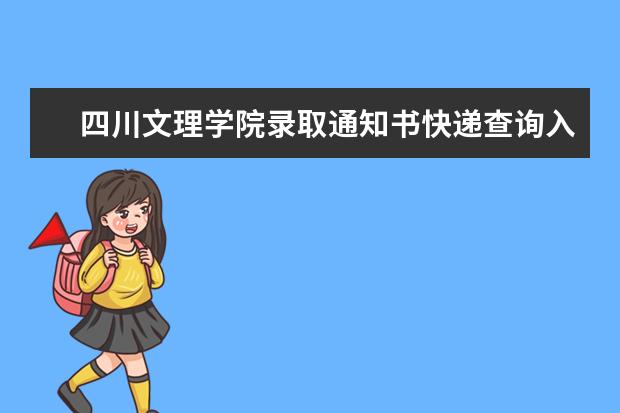 四川文理学院录取通知书快递查询入